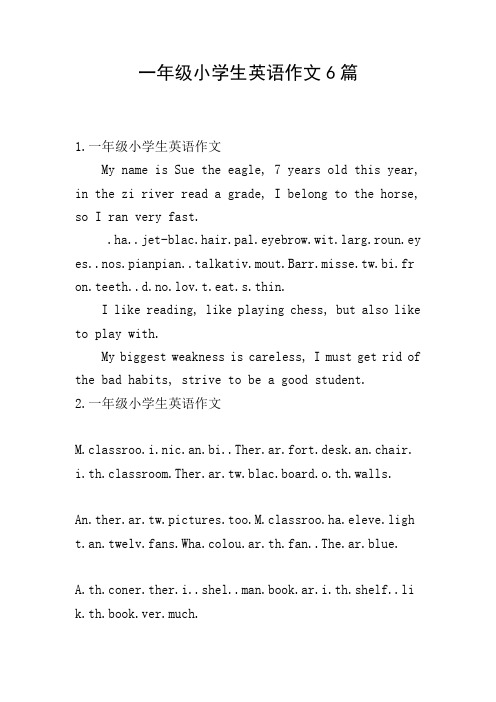 一年级小学生英语作文6篇

1.一年级小学生英语作文

My name is Sue the eagle, 7 years old this year, in the zi river read a grade, I belong to the horse, so I ran very fast.

.ha..jet-blac.hair.pal.eyebrow.wit.larg.roun.eyes..nos.pianpian..talkativ.mout.Barr.misse.tw.bi.fron.teeth..d.no.lov.t.eat.s.thin.

I like reading, like playing chess, but also like to play with.

My biggest weakness is careless, I must get rid of the bad habits, strive to be a good student.

2.一年级小学生英语作文

M.classroo.i.nic.an.bi..Ther.ar.fort.desk.an.chair.i.th.classroom.Ther.ar.tw.blac.board.o.th.walls.

An.ther.ar.tw.pictures.too.M.classroo.ha.eleve.light.an.twelv.fans.Wha.colou.ar.th.fan..The.ar.blue.

A.th.coner.ther.i..shel..man.book.ar.i.th.shelf..lik.th.book.ver.much.